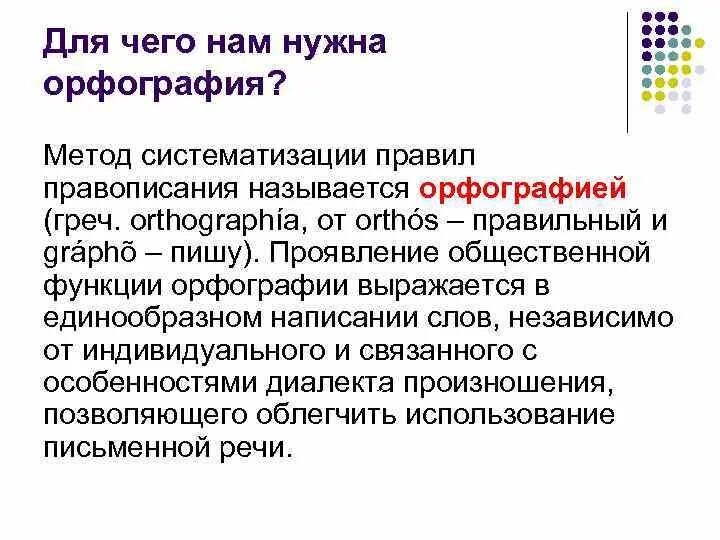 Для чего нам нужна орфография?

Метод систематизации правил правописания называется орфографией (греч. orthographía, от orthós – правильный и gráphõ – пишу). Проявление общественной функции орфографии выражается в единообразном написании слов, независимо от индивидуального и связанного с особенностями диалекта произношения, позволяющего облегчить использование письменной речи.